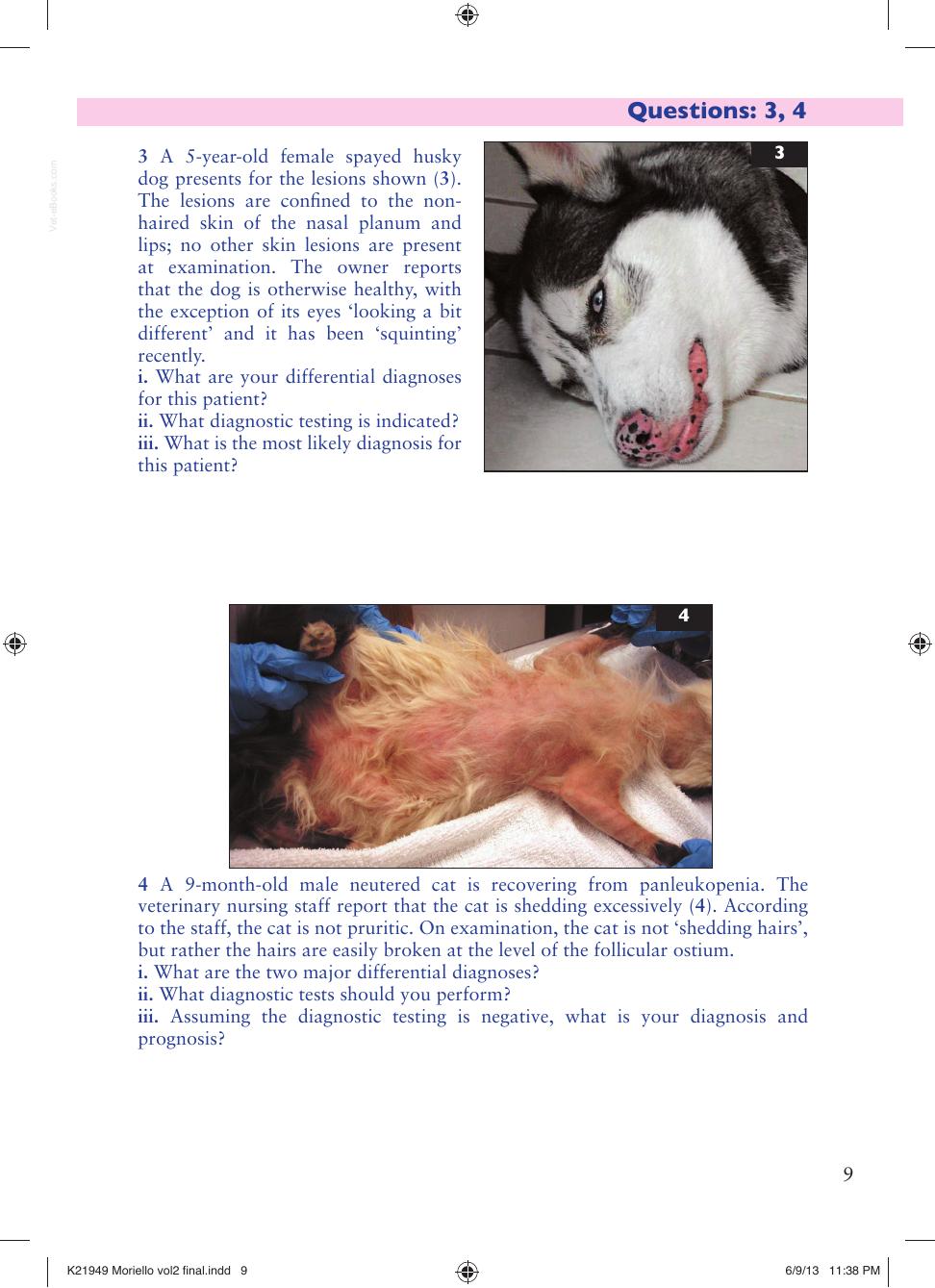 Questions: 3, 4

3 A 5-year-old female spayed husky dog presents for the lesions shown (3). The lesions are confined to the non-haired skin of the nasal planum and lips; no other skin lesions are present at examination. The owner reports that the dog is otherwise healthy, with the exception of its eyes 'looking a bit different' and it has been 'squinting' recently.
i. What are your differential diagnoses for this patient?
ii. What diagnostic testing is indicated?
iii. What is the most likely diagnosis for this patient?

3

4

4 A 9-month-old male neutered cat is recovering from panleukopenia. The veterinary nursing staff report that the cat is shedding excessively (4). According to the staff, the cat is not pruritic. On examination, the cat is not 'shedding hairs', but rather the hairs are easily broken at the level of the follicular ostium.
i. What are the two major differential diagnoses?
ii. What diagnostic tests should you perform?
iii. Assuming the diagnostic testing is negative, what is your diagnosis and prognosis?

9

K21949 Moriello vol2 final.indd 9

6/9/13 11:38 PM

Vet-eBooks.com